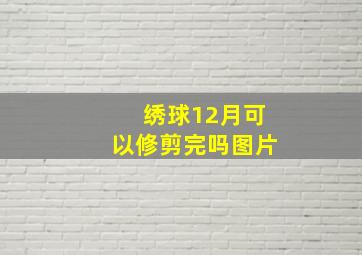 绣球12月可以修剪完吗图片